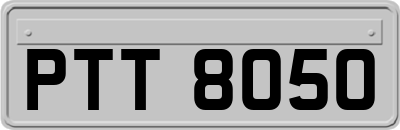 PTT 8050